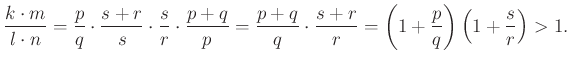 $\frac{k \cdot m}{l \cdot n} = \frac{p}{q} \cdot \frac{s+r}{s} \cdot \frac{s}{r} \cdot \frac{p+q}{p} = \frac{p+q}{q} \cdot \frac{s+r}{r} = \left(1 + \frac{p}{q}\right)\left(1 + \frac{s}{r}\right) > 1.$